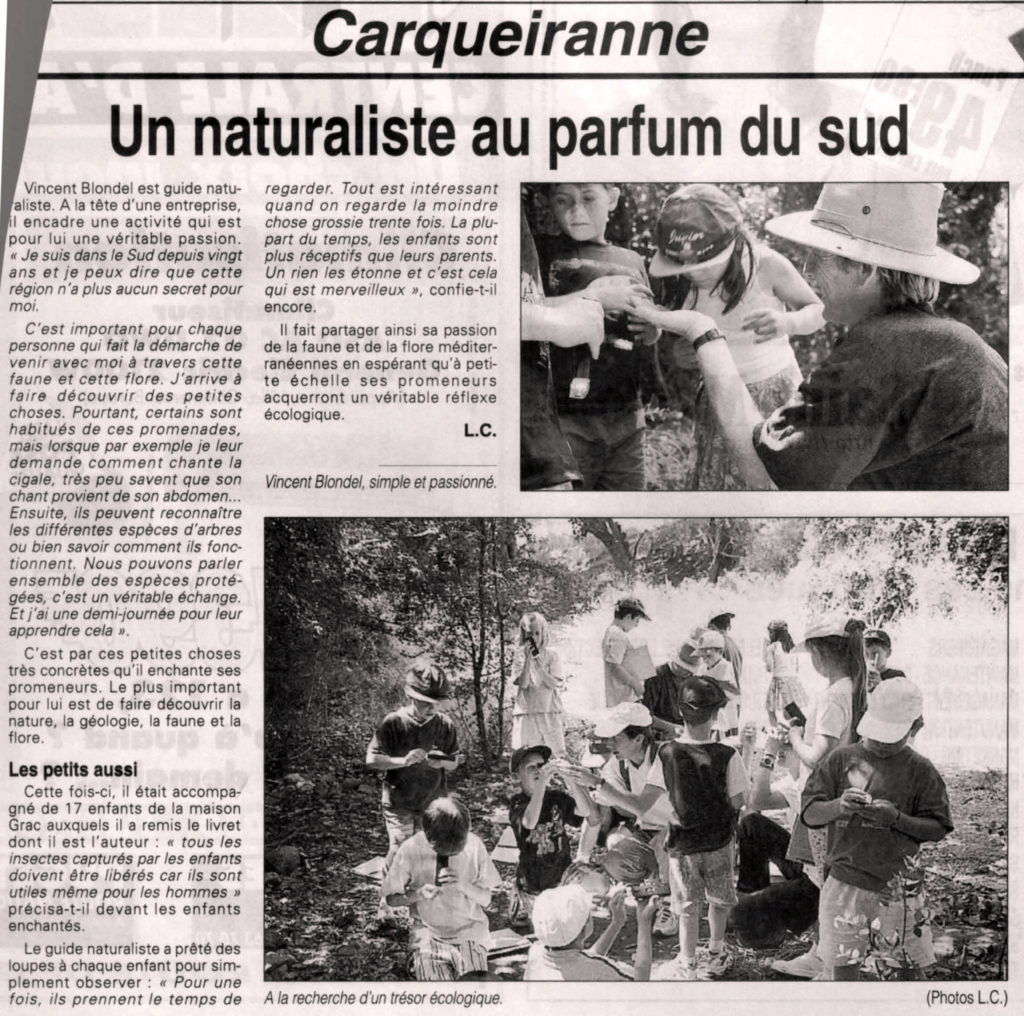 Carqueiranne

Un naturaliste au parfum du sud

Vincent Blondel est guide naturaliste. A la tête d'une entreprise, il encadre une activité qui est pour lui une véritable passion. « Je suis dans le Sud depuis vingt ans et je peux dire que cette région n'a plus aucun secret pour moi.

C'est important pour chaque personne qui fait la démarche de venir avec moi à travers cette faune et cette flore. J'arrive à faire découvrir des petites choses. Pourtant, certains sont habitués de ces promenades, mais lorsque par exemple je leur demande comment chante la cigale, très peu savent que son chant provient de son abdomen... Ensuite, ils peuvent reconnaître les différentes espèces d'arbres ou bien savoir comment ils fonctionnent. Nous pouvons parler ensemble des espèces protégées, c'est un véritable échange. Et j'ai une demi-journée pour leur apprendre cela ».

C'est par ces petites choses très concrètes qu'il enchante ses promeneurs. Le plus important pour lui est de faire découvrir la nature, la géologie, la faune et la flore.

Les petits aussi

Cette fois-ci, il était accompagné de 17 enfants de la maison Grac auxquels il a remis le livret dont il est l'auteur : « tous les insectes capturés par les enfants doivent être libérés car ils sont utiles même pour les hommes » précisa-t-il devant les enfants enchantés.

Le guide naturaliste a prêté des loupes à chaque enfant pour simplement observer : « Pour une fois, ils prennent le temps de regarder. Tout est intéressant quand on regarde la moindre chose grossie trente fois. La plupart du temps, les enfants sont plus réceptifs que leurs parents. Un rien les étonne et c'est cela qui est merveilleux », confie-t-il encore.

Il fait partager ainsi sa passion de la faune et de la flore méditerranéennes en espérant qu'à petite échelle ses promeneurs acquerront un véritable réflexe écologique.

L.C.

Vincent Blondel, simple et passionné.

A la recherche d'un trésor écologique.

(Photos L.C.)